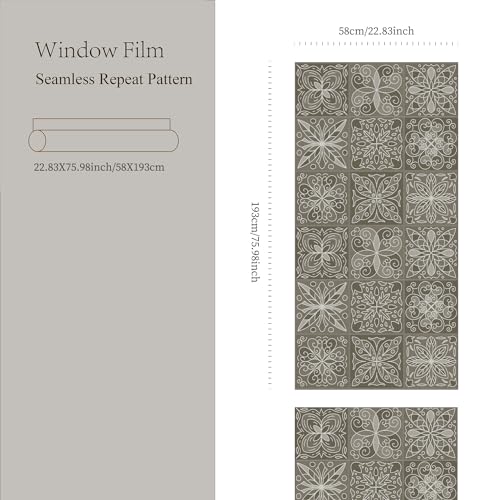 Window Film

Seamless Repeat Pattern

22.83X75.98inch/58X193cm

58cm/22.83inch

193cm/75.98inch